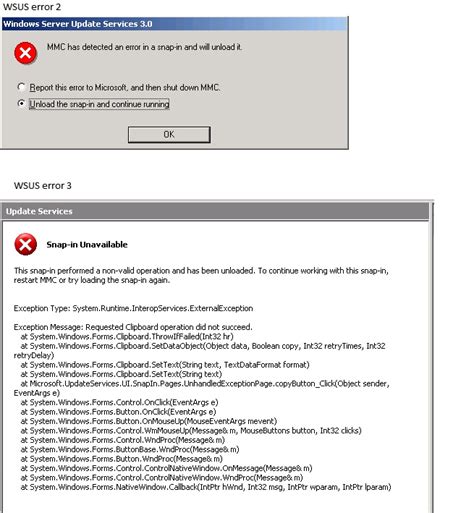 WSUS error 2

Windows Server Update Services 3.0

MMC has detected an error in a snap-in and will unload it.

Report this error to Microsoft, and then shut down MMC.

Unload the snap-in and continue running

OK

WSUS error 3

Update Services

Snap-in Unavailable

This snap-in performed a non-valid operation and has been unloaded. To continue working with this snap-in, restart MMC or try loading the snap-in again.

Exception Type: System.Runtime.InteropServices.ExternalException

Exception Message: Requested Clipboard operation did not succeed.
at System.Windows.Forms.Clipboard.ThrowIfFailed(Int32 hr)
at System.Windows.Forms.Clipboard.SetDataObject(Object data, Boolean copy, Int32 retryTimes, Int32 retryDelay)
at System.Windows.Forms.Clipboard.SetText(String text, TextDataFormat format)
at System.Windows.Forms.Clipboard.SetText(String text)
at Microsoft.UpdateServices.UI.SnapIn.Pages.UnhandledExceptionPage.copyButton_Click(Object sender, EventArgs e)
at System.Windows.Forms.Control.OnClick(EventArgs e)
at System.Windows.Forms.Button.OnClick(EventArgs e)
at System.Windows.Forms.Button.OnMouseUp(MouseEventArgs mevent)
at System.Windows.Forms.Control.WmMouseUp(Message& m, MouseButtons button, Int32 clicks)
at System.Windows.Forms.Control.WndProc(Message& m)
at System.Windows.Forms.ButtonBase.WndProc(Message& m)
at System.Windows.Forms.Button.WndProc(Message& m)
at System.Windows.Forms.Control.ControlNativeWindow.OnMessage(Message& m)
at System.Windows.Forms.Control.ControlNativeWindow.WndProc(Message& m)
at System.Windows.Forms.NativeWindow.Callback(IntPtr hWnd, Int32 msg, IntPtr wparam, IntPtr lparam)